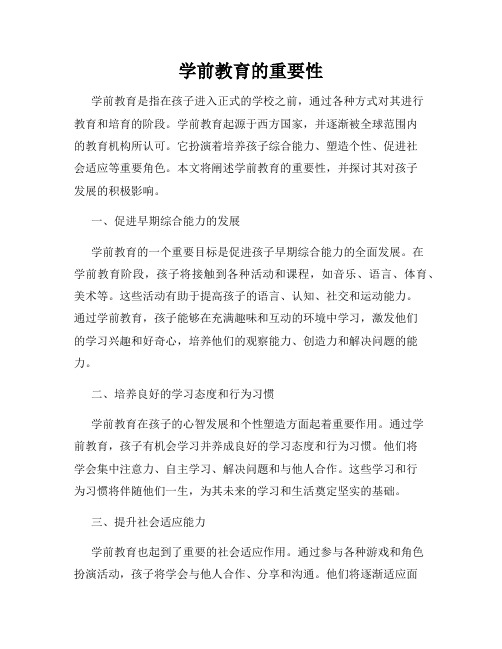 学前教育的重要性

学前教育是指在孩子进入正式的学校之前，通过各种方式对其进行教育和培育的阶段。学前教育起源于西方国家，并逐渐被全球范围内的教育机构所认可。它扮演着培养孩子综合能力、塑造个性、促进社会适应等重要角色。本文将阐述学前教育的重要性，并探讨其对孩子发展的积极影响。

一、促进早期综合能力的发展

学前教育的一个重要目标是促进孩子早期综合能力的全面发展。在学前教育阶段，孩子将接触到各种活动和课程，如音乐、语言、体育、美术等。这些活动有助于提高孩子的语言、认知、社交和运动能力。通过学前教育，孩子能够在充满趣味和互动的环境中学习，激发他们的学习兴趣和好奇心，培养他们的观察能力、创造力和解决问题的能力。

二、培养良好的学习态度和行为习惯

学前教育在孩子的心智发展和个性塑造方面起着重要作用。通过学前教育，孩子有机会学习并养成良好的学习态度和行为习惯。他们将学会集中注意力、自主学习、解决问题和与他人合作。这些学习和行为习惯将伴随他们一生，为其未来的学习和生活奠定坚实的基础。

三、提升社会适应能力

学前教育也起到了重要的社会适应作用。通过参与各种游戏和角色扮演活动，孩子将学会与他人合作、分享和沟通。他们将逐渐适应面